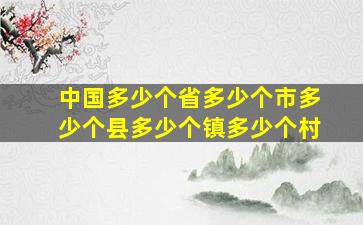 中国多少个省多少个市多少个县多少个镇多少个村